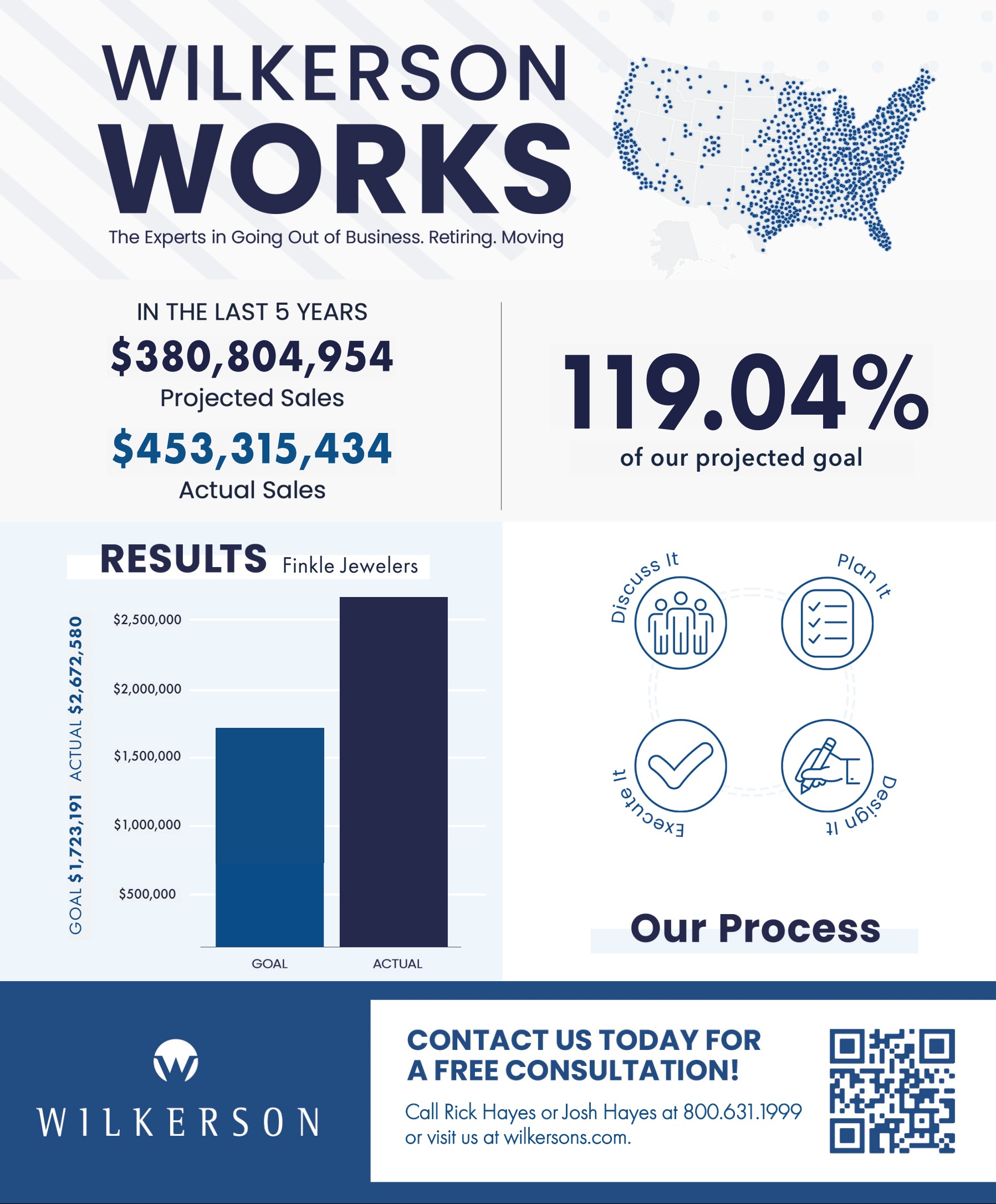 WILKERSON WORKS

The Experts in Going Out of Business. Retiring. Moving

IN THE LAST 5 YEARS

$380,804,954

Projected Sales

$453,315,434

Actual Sales

119.04%

of our projected goal

RESULTS Finkle Jewelers

GOAL $1,723,191 ACTUAL $2,672,580

$2,500,000

$2,000,000

$1,500,000

$1,000,000

$500,000

GOAL

ACTUAL

Discuss It

Plan It

Execute It

Design It

Our Process

W

WILKERSON

CONTACT US TODAY FOR A FREE CONSULTATION!

Call Rick Hayes or Josh Hayes at 800.631.1999 or visit us at wilkersons.com.